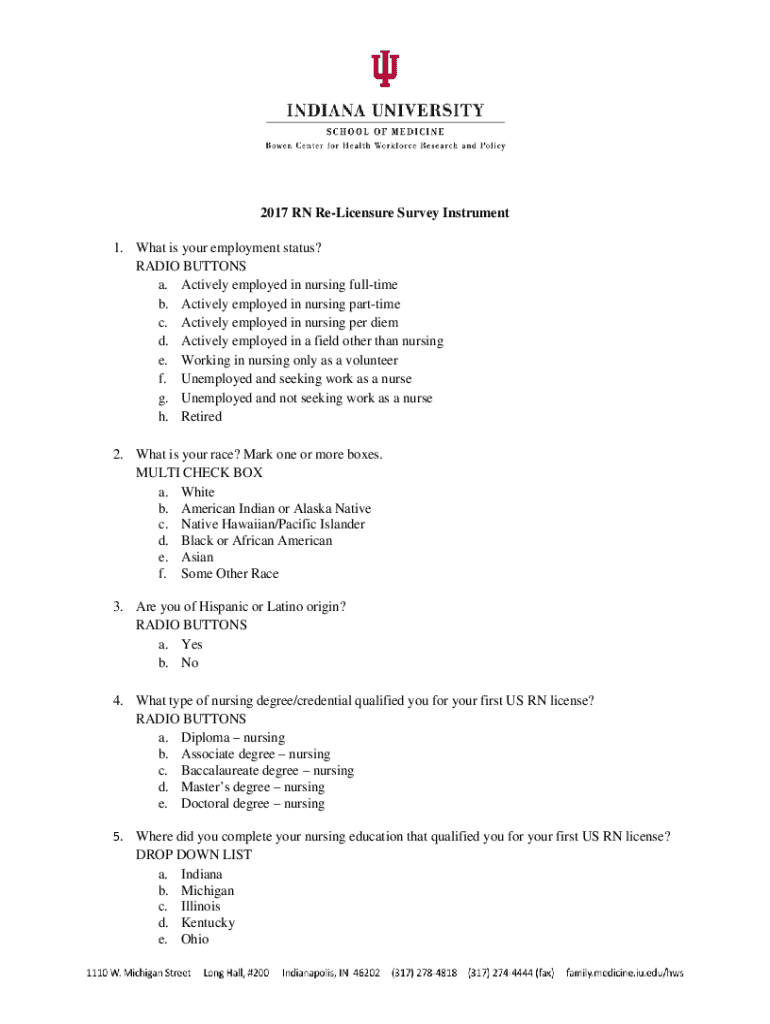 INDIANA UNIVERSITY
SCHOOL OF MEDICINE
Bowen Center for Health Workforce Research and Policy

2017 RN Re-Licensure Survey Instrument

1. What is your employment status?
RADIO BUTTONS
a. Actively employed in nursing full-time
b. Actively employed in nursing part-time
c. Actively employed in nursing per diem
d. Actively employed in a field other than nursing
e. Working in nursing only as a volunteer
f. Unemployed and seeking work as a nurse
g. Unemployed and not seeking work as a nurse
h. Retired

2. What is your race? Mark one or more boxes.
MULTI CHECK BOX
a. White
b. American Indian or Alaska Native
c. Native Hawaiian/Pacific Islander
d. Black or African American
e. Asian
f. Some Other Race

3. Are you of Hispanic or Latino origin?
RADIO BUTTONS
a. Yes
b. No

4. What type of nursing degree/credential qualified you for your first US RN license?
RADIO BUTTONS
a. Diploma – nursing
b. Associate degree – nursing
c. Baccalaureate degree – nursing
d. Master's degree – nursing
e. Doctoral degree – nursing

5. Where did you complete your nursing education that qualified you for your first US RN license?
DROP DOWN LIST
a. Indiana
b. Michigan
c. Illinois
d. Kentucky
e. Ohio

1110 W. Michigan Street Long Hall, #200 Indianapolis, IN 46202 (317) 278-4818 (317) 274-4444 (fax) family.medicine.iu.edu/hws